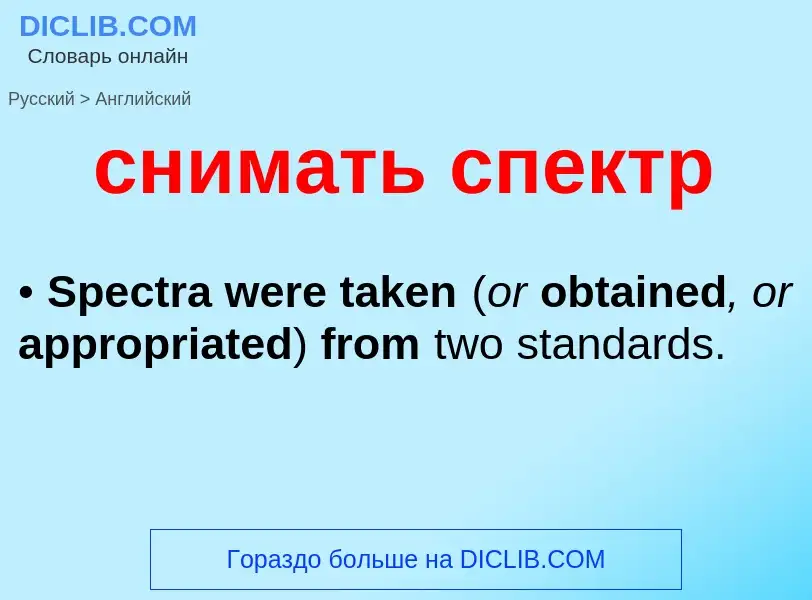 DICLIB.COM
Словарь онлайн

Русский > Английский

снимать спектр

• Spectra were taken (or obtained, or appropriated) from two standards.

Гораздо больше на DICLIB.COM